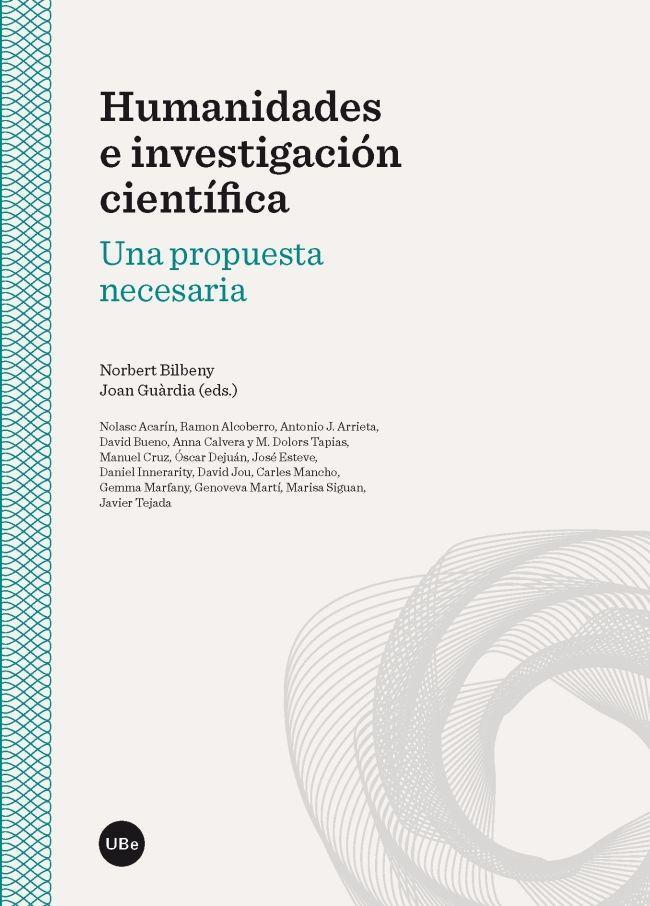 Humanidades e investigación científica

Una propuesta necesaria

Norbert Bilbeny
Joan Guàrdia (eds.)

Nolasc Acarín, Ramon Alcoberro, Antonio J. Arrieta, David Bueno, Anna Calvera y M. Dolors Tapias, Manuel Cruz, Óscar Dejuán, José Esteve, Daniel Innerarity, David Jou, Carles Mancho, Gemma Marfany, Genoveva Martí, Marisa Siguan, Javier Tejada

UBe